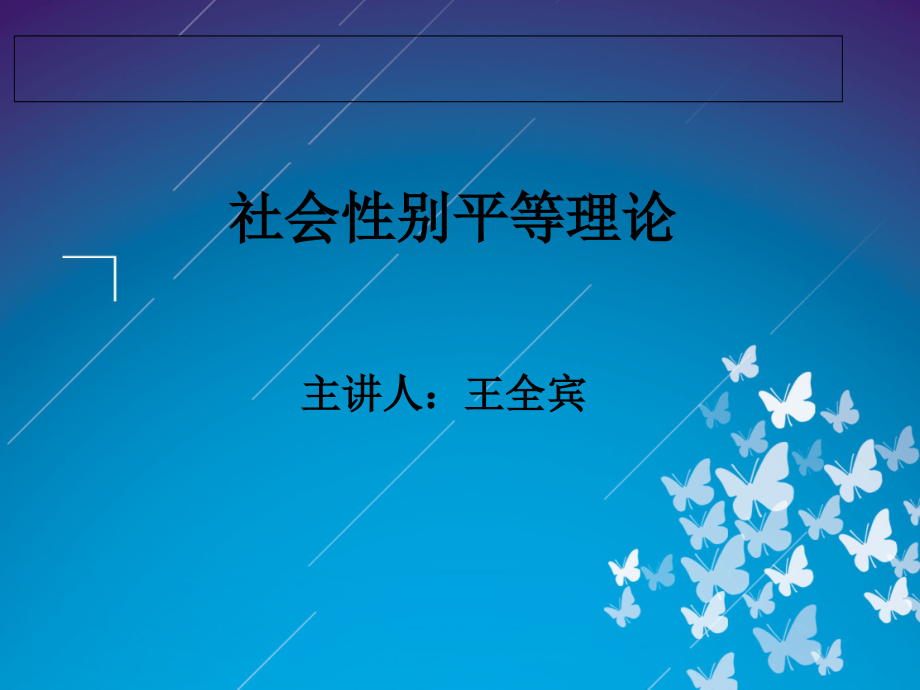 社会性别平等理论

主讲人：王全宾